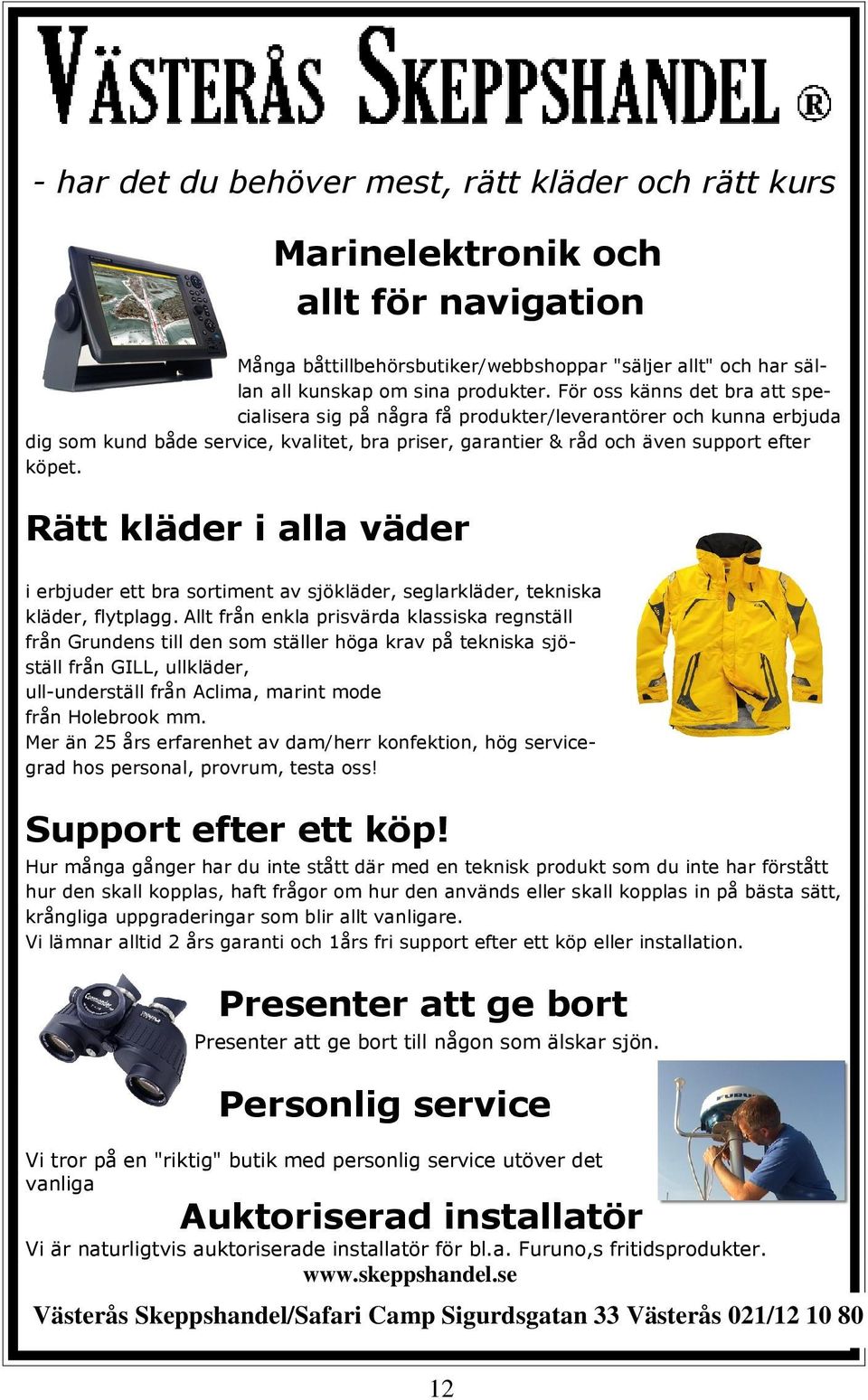 VÄSTERÅS SKEPPSHANDEL ®

- har det du behöver mest, rätt kläder och rätt kurs

Marinelektronik och allt för navigation

Många båttillbehörsbutiker/webbshoppar "säljer allt" och har sällan all kunskap om sina produkter. För oss känns det bra att specialisera sig på några få produkter/leverantörer och kunna erbjuda dig som kund både service, kvalitet, bra priser, garantier & råd och även support efter köpet.

Rätt kläder i alla väder

i erbjuder ett bra sortiment av sjökläder, seglarkläder, tekniska kläder, flytplagg. Allt från enkla prisvärda klassiska regnställ från Grundens till den som ställer höga krav på tekniska sjöställ från GILL, ullkläder, ull-underställ från Aclima, marint mode från Holebrook mm.
Mer än 25 års erfarenhet av dam/herr konfektion, hög servicegrad hos personal, provrum, testa oss!

Support efter ett köp!

Hur många gånger har du inte stått där med en teknisk produkt som du inte har förstått hur den skall kopplas, haft frågor om hur den används eller skall kopplas in på bästa sätt, krångliga uppgraderingar som blir allt vanligare.
Vi lämnar alltid 2 års garanti och 1års fri support efter ett köp eller installation.

Presenter att ge bort

Presenter att ge bort till någon som älskar sjön.

Personlig service

Vi tror på en "riktig" butik med personlig service utöver det vanliga

Auktoriserad installatör

Vi är naturligtvis auktoriserade installatör för bl.a. Furuno,s fritidsprodukter.
www.skeppshandel.se

Västerås Skeppshandel/Safari Camp Sigurdsgatan 33 Västerås 021/12 10 80

12